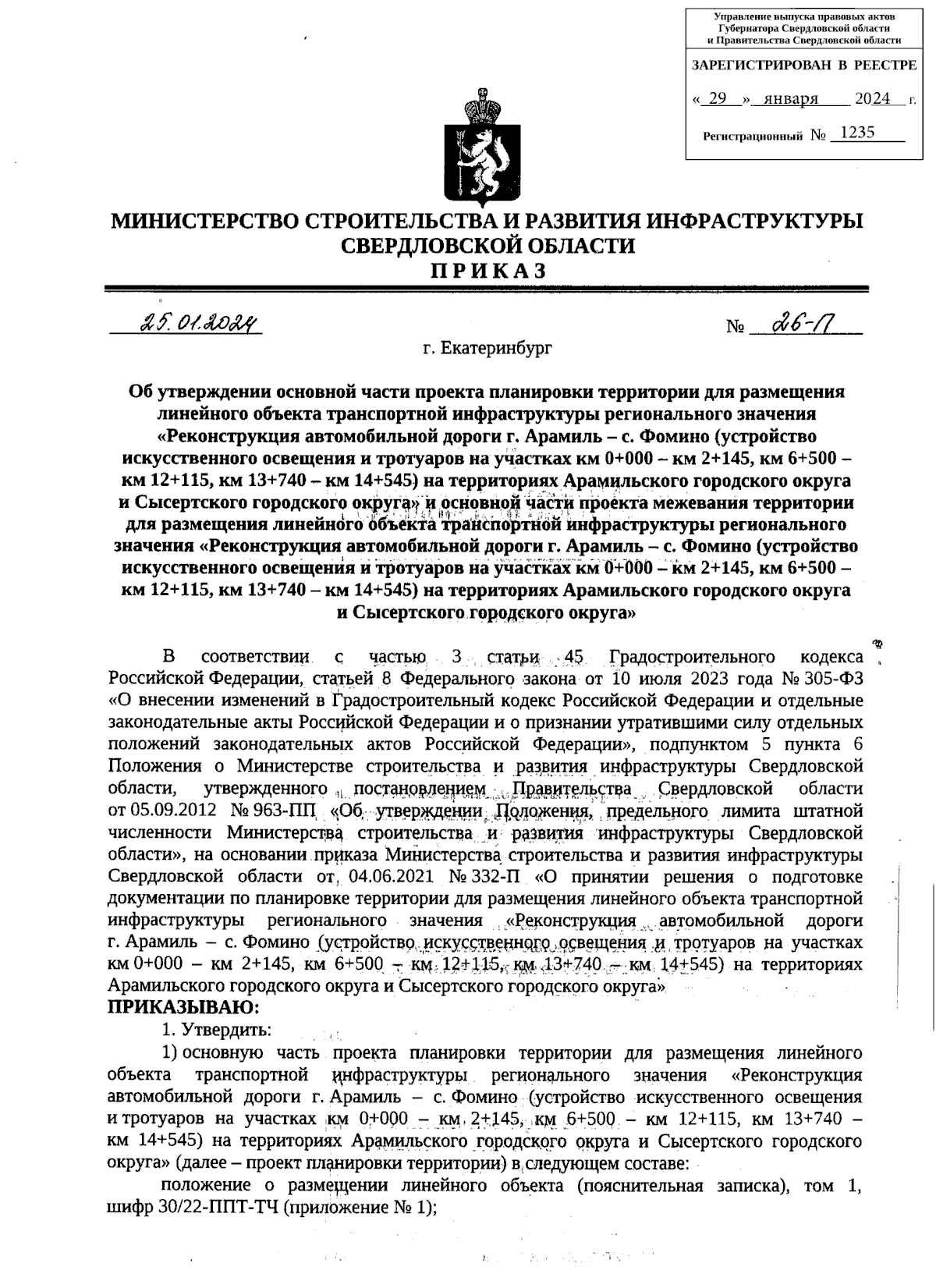 Управление выпуска правовых актов Губернатора Свердловской области и Правительства Свердловской области

ЗАРЕГИСТРИРОВАН В РЕЕСТРЕ

« 29 » января 2024 г.

Регистрационный № 1235

МИНИСТЕРСТВО СТРОИТЕЛЬСТВА И РАЗВИТИЯ ИНФРАСТРУКТУРЫ СВЕРДЛОВСКОЙ ОБЛАСТИ
ПРИКАЗ

25.01.2024 № 26-П

г. Екатеринбург

Об утверждении основной части проекта планировки территории для размещения линейного объекта транспортной инфраструктуры регионального значения «Реконструкция автомобильной дороги г. Арамиль – с. Фомино (устройство искусственного освещения и тротуаров на участках км 0+000 – км 2+145, км 6+500 – км 12+115, км 13+740 – км 14+545) на территориях Арамильского городского округа и Сысертского городского округа» и основной части проекта межевания территории для размещения линейного объекта транспортной инфраструктуры регионального значения «Реконструкция автомобильной дороги г. Арамиль – с. Фомино (устройство искусственного освещения и тротуаров на участках км 0+000 – км 2+145, км 6+500 – км 12+115, км 13+740 – км 14+545) на территориях Арамильского городского округа и Сысертского городского округа»

В соответствии с частью 3 статьи 45 Градостроительного кодекса Российской Федерации, статьей 8 Федерального закона от 10 июля 2023 года № 305-ФЗ «О внесении изменений в Градостроительный кодекс Российской Федерации и отдельные законодательные акты Российской Федерации и о признании утратившими силу отдельных положений законодательных актов Российской Федерации», подпунктом 5 пункта 6 Положения о Министерстве строительства и развития инфраструктуры Свердловской области, утвержденного постановлением Правительства Свердловской области от 05.09.2012 № 963-ПП «Об утверждении Положения, предельного лимита штатной численности Министерства строительства и развития инфраструктуры Свердловской области», на основании приказа Министерства строительства и развития инфраструктуры Свердловской области от 04.06.2021 № 332-П «О принятии решения о подготовке документации по планировке территории для размещения линейного объекта транспортной инфраструктуры регионального значения «Реконструкция автомобильной дороги г. Арамиль – с. Фомино (устройство искусственного освещения и тротуаров на участках км 0+000 – км 2+145, км 6+500 – км 12+115, км 13+740 – км 14+545) на территориях Арамильского городского округа и Сысертского городского округа»
ПРИКАЗЫВАЮ:
1. Утвердить:
1) основную часть проекта планировки территории для размещения линейного объекта транспортной инфраструктуры регионального значения «Реконструкция автомобильной дороги г. Арамиль – с. Фомино (устройство искусственного освещения и тротуаров на участках км 0+000 – км 2+145, км 6+500 – км 12+115, км 13+740 – км 14+545) на территориях Арамильского городского округа и Сысертского городского округа» (далее – проект планировки территории) в следующем составе:
положение о размещении линейного объекта (пояснительная записка), том 1, шифр 30/22-ППТ-ТЧ (приложение № 1);